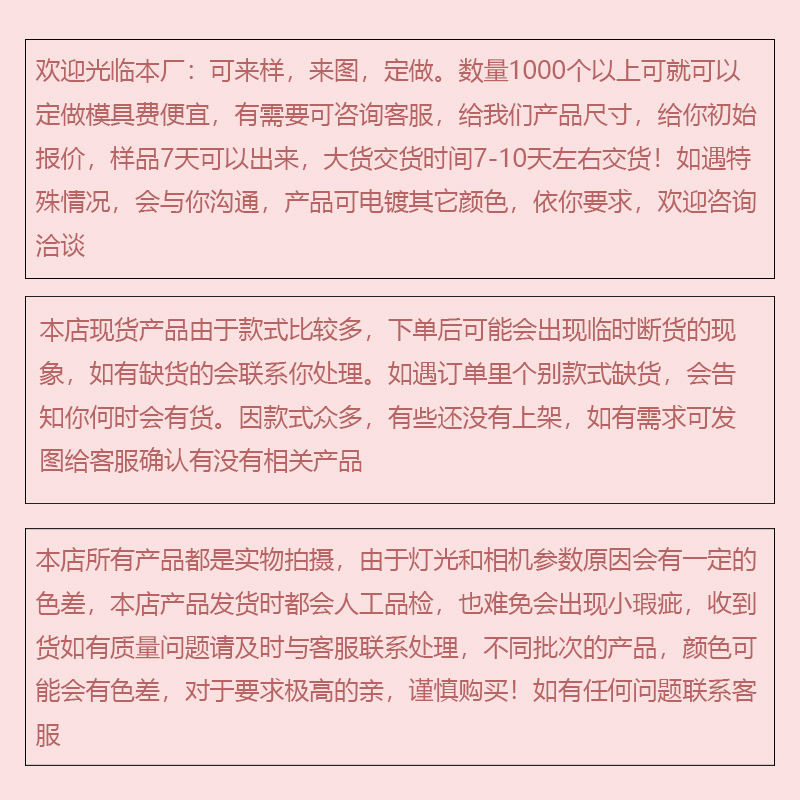 欢迎光临本厂：可来样，来图，定做。数量1000个以上可就可以定做模具费便宜，有需要可咨询客服，给我们产品尺寸，给你初始报价，样品7天可以出来，大货交货时间7-10天左右交货！如遇特殊情况，会与你沟通，产品可电镀其它颜色，依你要求，欢迎咨询洽谈

本店现货产品由于款式比较多，下单后可能会出现临时断货的现象，如有缺货的会联系你处理。如遇订单里个别款式缺货，会告知你何时会有货。因款式众多，有些还没有上架，如有需求可发图给客服确认有没有相关产品

本店所有产品都是实物拍摄，由于灯光和相机参数原因会有一定的色差，本店产品发货时都会人工品检，也难免会出现小瑕疵，收到货如有质量问题请及时与客服联系处理，不同批次的产品，颜色可能会有色差，对于要求极高的亲，谨慎购买！如有任何问题联系客服